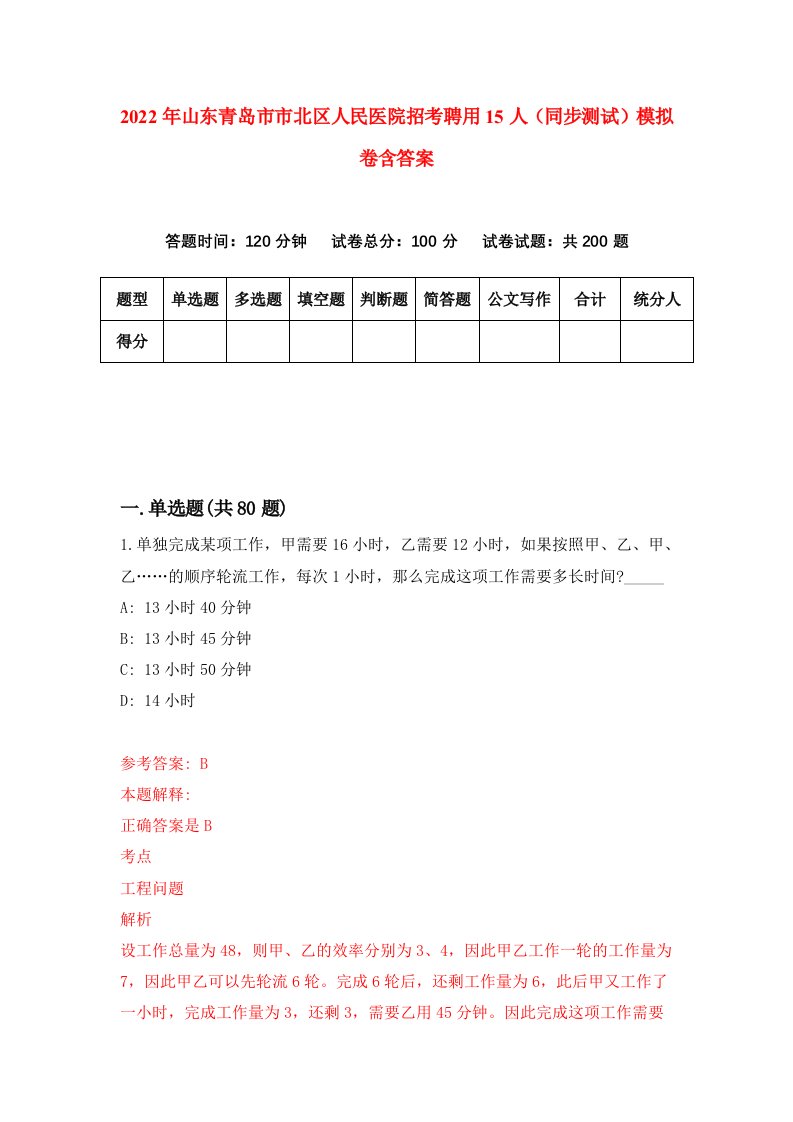 2022年山东青岛市市北区人民医院招考聘用15人（同步测试）模拟卷含答案

答题时间：120分钟　试卷总分：100分　试卷试题：共200题

| 题型 | 单选题 | 多选题 | 填空题 | 判断题 | 简答题 | 公文写作 | 合计 | 统分人 |
|---|---|---|---|---|---|---|---|---|
| 得分 | | | | | | | | |

一.单选题(共80题)

1.单独完成某项工作，甲需要16小时，乙需要12小时，如果按照甲、乙、甲、乙……的顺序轮流工作，每次1小时，那么完成这项工作需要多长时间?_____
A: 13小时40分钟
B: 13小时45分钟
C: 13小时50分钟
D: 14小时

参考答案: B
本题解释:
正确答案是B
考点
工程问题
解析
设工作总量为48，则甲、乙的效率分别为3、4，因此甲乙工作一轮的工作量为7，因此甲乙可以先轮流6轮。完成6轮后，还剩工作量为6，此后甲又工作了一小时，完成工作量为3，还剩3，需要乙用45分钟。因此完成这项工作需要